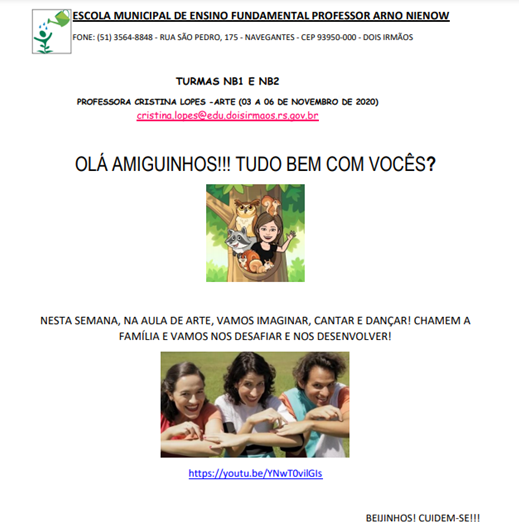 ESCOLA MUNICIPAL DE ENSINO FUNDAMENTAL PROFESSOR ARNO NIENOW

FONE: (51) 3564-8848 - RUA SÃO PEDRO, 175 - NAVEGANTES - CEP 93950-000 - DOIS IRMÃOS

TURMAS NB1 E NB2

PROFESSORA CRISTINA LOPES -ARTE (03 A 06 DE NOVEMBRO DE 2020)

cristina.lopes@edu.doisirmaos.rs.gov.br

OLÁ AMIGUINHOS!!! TUDO BEM COM VOCÊS?

NESTA SEMANA, NA AULA DE ARTE, VAMOS IMAGINAR, CANTAR E DANÇAR! CHAMEM A FAMÍLIA E VAMOS NOS DESAFIAR E NOS DESENVOLVER!

https://youtu.be/YNwT0vilGIs

BEIJINHOS! CUIDEM-SE!!!